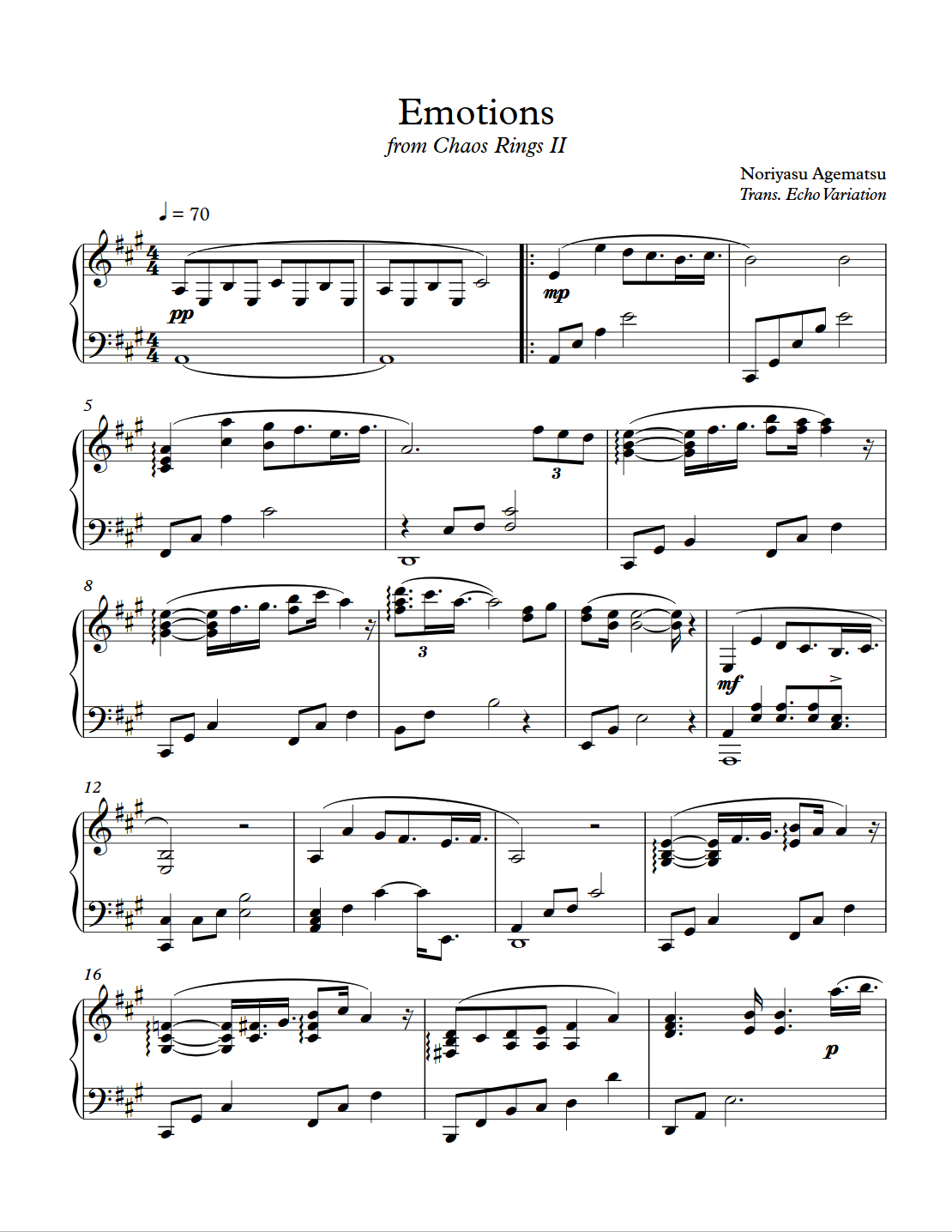 Emotions
from Chaos Rings II

Noriyasu Agematsu
Trans. Echo Variation

♩ = 70

pp

mp

5

3

8

3

mf

12

16

p